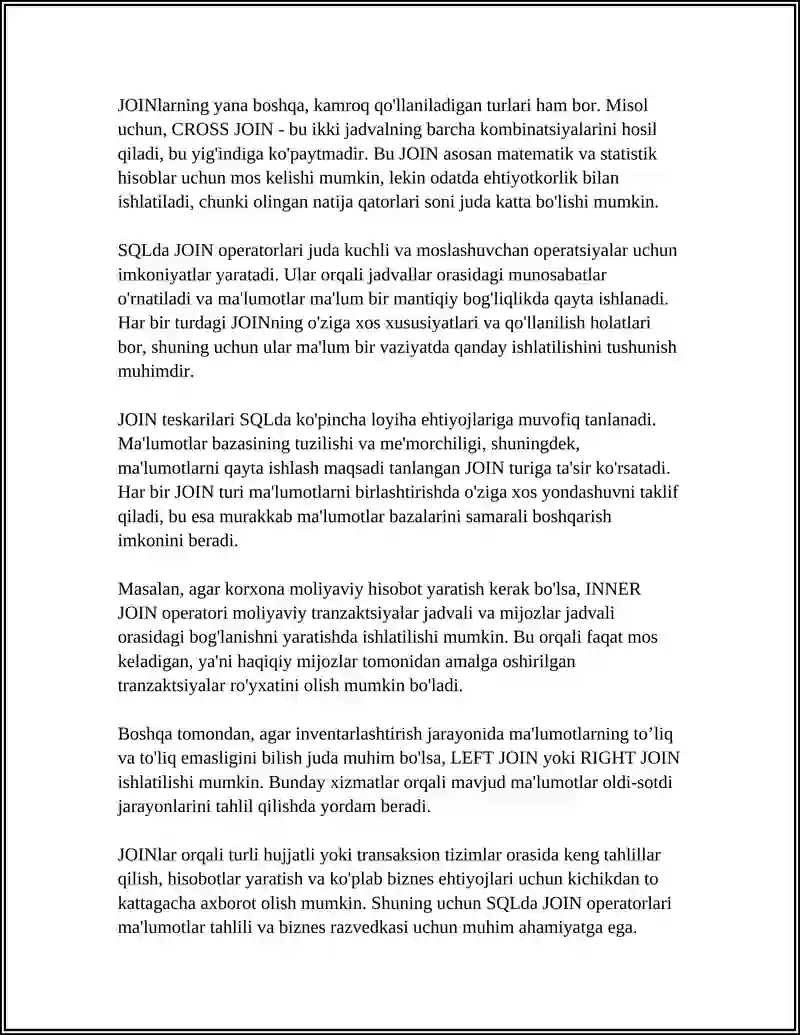 JOINlarning yana boshqa, kamroq qo'llaniladigan turlari ham bor. Misol uchun, CROSS JOIN - bu ikki jadvalning barcha kombinatsiyalarini hosil qiladi, bu yig'indiga ko'paytmadir. Bu JOIN asosan matematik va statistik hisoblar uchun mos kelishi mumkin, lekin odatda ehtiyotkorlik bilan ishlatiladi, chunki olingan natija qatorlari soni juda katta bo'lishi mumkin.

SQLda JOIN operatorlari juda kuchli va moslashuvchan operatsiyalar uchun imkoniyatlar yaratadi. Ular orqali jadvallar orasidagi munosabatlar o'rnatiladi va ma'lumotlar ma'lum bir mantiqiy bog'liqlikda qayta ishlanadi. Har bir turdagi JOINning o'ziga xos xususiyatlari va qo'llanilish holatlari bor, shuning uchun ular ma'lum bir vaziyatda qanday ishlatilishini tushunish muhimdir.

JOIN teskarilari SQLda ko'pincha loyiha ehtiyojlariga muvofiq tanlanadi. Ma'lumotlar bazasining tuzilishi va me'morchiligi, shuningdek, ma'lumotlarni qayta ishlash maqsadi tanlangan JOIN turiga ta'sir ko'rsatadi. Har bir JOIN turi ma'lumotlarni birlashtirishda o'ziga xos yondashuvni taklif qiladi, bu esa murakkab ma'lumotlar bazalarini samarali boshqarish imkonini beradi.

Masalan, agar korxona moliyaviy hisobot yaratish kerak bo'lsa, INNER JOIN operatori moliyaviy tranzaktsiyalar jadvali va mijozlar jadvali orasidagi bog'lanishni yaratishda ishlatilishi mumkin. Bu orqali faqat mos keladigan, ya'ni haqiqiy mijozlar tomonidan amalga oshirilgan tranzaktsiyalar ro'yxatini olish mumkin bo'ladi.

Boshqa tomondan, agar inventarlashtirish jarayonida ma'lumotlarning to'liq va to'liq emasligini bilish juda muhim bo'lsa, LEFT JOIN yoki RIGHT JOIN ishlatilishi mumkin. Bunday xizmatlar orqali mavjud ma'lumotlar oldi-sotdi jarayonlarini tahlil qilishda yordam beradi.

JOINlar orqali turli hujjatli yoki transaksion tizimlar orasida keng tahlillar qilish, hisobotlar yaratish va ko'plab biznes ehtiyojlari uchun kichikdan to kattagacha axborot olish mumkin. Shuning uchun SQLda JOIN operatorlari ma'lumotlar tahlili va biznes razvedkasi uchun muhim ahamiyatga ega.